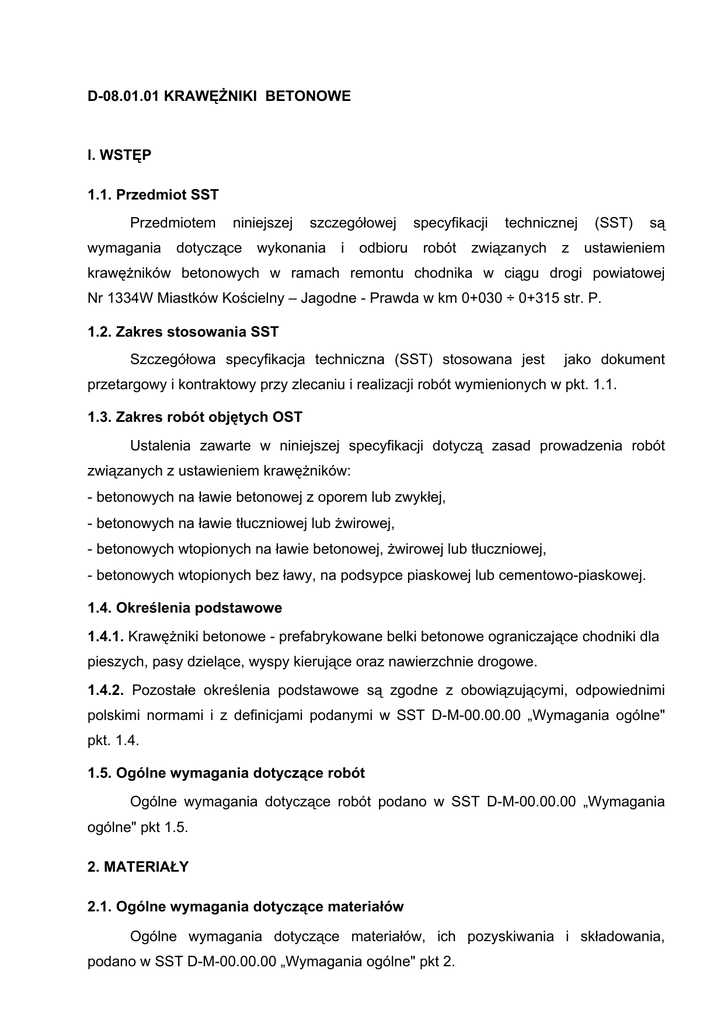 D-08.01.01 KRAWĘŻNIKI BETONOWE

I. WSTĘP

1.1. Przedmiot SST

Przedmiotem niniejszej szczegółowej specyfikacji technicznej (SST) są wymagania dotyczące wykonania i odbioru robót związanych z ustawieniem krawężników betonowych w ramach remontu chodnika w ciągu drogi powiatowej Nr 1334W Miastków Kościelny – Jagodne - Prawda w km 0+030 ÷ 0+315 str. P.

1.2. Zakres stosowania SST

Szczegółowa specyfikacja techniczna (SST) stosowana jest jako dokument przetargowy i kontraktowy przy zlecaniu i realizacji robót wymienionych w pkt. 1.1.

1.3. Zakres robót objętych OST

Ustalenia zawarte w niniejszej specyfikacji dotyczą zasad prowadzenia robót związanych z ustawieniem krawężników:
- betonowych na ławie betonowej z oporem lub zwykłej,
- betonowych na ławie tłuczniowej lub żwirowej,
- betonowych wtopionych na ławie betonowej, żwirowej lub tłuczniowej,
- betonowych wtopionych bez ławy, na podsypce piaskowej lub cementowo-piaskowej.

1.4. Określenia podstawowe

1.4.1. Krawężniki betonowe - prefabrykowane belki betonowe ograniczające chodniki dla pieszych, pasy dzielące, wyspy kierujące oraz nawierzchnie drogowe.

1.4.2. Pozostałe określenia podstawowe są zgodne z obowiązującymi, odpowiednimi polskimi normami i z definicjami podanymi w SST D-M-00.00.00 „Wymagania ogólne" pkt. 1.4.

1.5. Ogólne wymagania dotyczące robót

Ogólne wymagania dotyczące robót podano w SST D-M-00.00.00 „Wymagania ogólne" pkt 1.5.

2. MATERIAŁY

2.1. Ogólne wymagania dotyczące materiałów

Ogólne wymagania dotyczące materiałów, ich pozyskiwania i składowania, podano w SST D-M-00.00.00 „Wymagania ogólne" pkt 2.